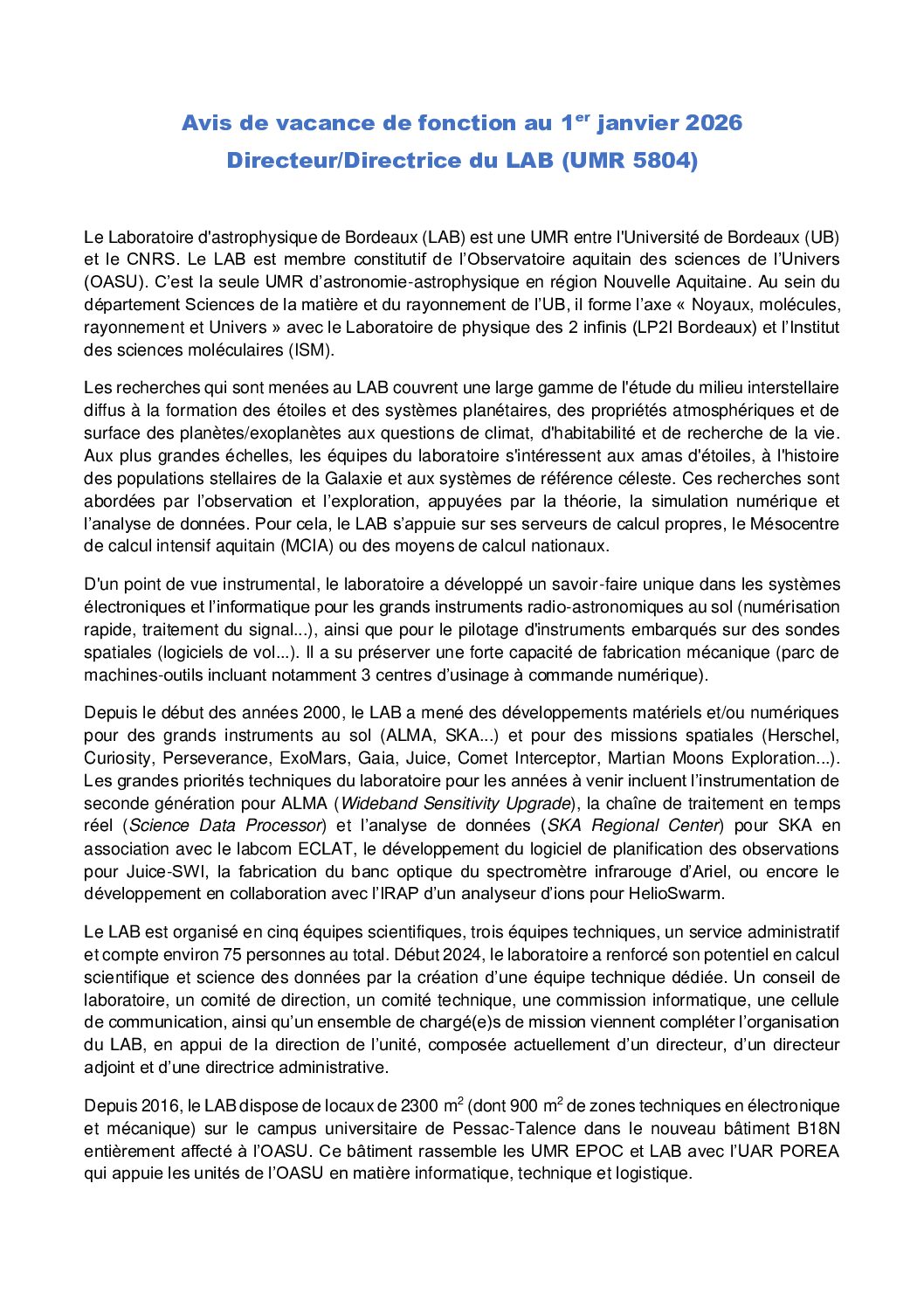 Avis de vacance de fonction au 1$^{er}$ janvier 2026
Directeur/Directrice du LAB (UMR 5804)

Le Laboratoire d'astrophysique de Bordeaux (LAB) est une UMR entre l'Université de Bordeaux (UB) et le CNRS. Le LAB est membre constitutif de l'Observatoire aquitain des sciences de l'Univers (OASU). C'est la seule UMR d'astronomie-astrophysique en région Nouvelle Aquitaine. Au sein du département Sciences de la matière et du rayonnement de l'UB, il forme l'axe « Noyaux, molécules, rayonnement et Univers » avec le Laboratoire de physique des 2 infinis (LP2I Bordeaux) et l'Institut des sciences moléculaires (ISM).

Les recherches qui sont menées au LAB couvrent une large gamme de l'étude du milieu interstellaire diffus à la formation des étoiles et des systèmes planétaires, des propriétés atmosphériques et de surface des planètes/exoplanètes aux questions de climat, d'habitabilité et de recherche de la vie. Aux plus grandes échelles, les équipes du laboratoire s'intéressent aux amas d'étoiles, à l'histoire des populations stellaires de la Galaxie et aux systèmes de référence céleste. Ces recherches sont abordées par l'observation et l'exploration, appuyées par la théorie, la simulation numérique et l'analyse de données. Pour cela, le LAB s'appuie sur ses serveurs de calcul propres, le Mésocentre de calcul intensif aquitain (MCIA) ou des moyens de calcul nationaux.

D'un point de vue instrumental, le laboratoire a développé un savoir-faire unique dans les systèmes électroniques et l'informatique pour les grands instruments radio-astronomiques au sol (numérisation rapide, traitement du signal...), ainsi que pour le pilotage d'instruments embarqués sur des sondes spatiales (logiciels de vol...). Il a su préserver une forte capacité de fabrication mécanique (parc de machines-outils incluant notamment 3 centres d'usinage à commande numérique).

Depuis le début des années 2000, le LAB a mené des développements matériels et/ou numériques pour des grands instruments au sol (ALMA, SKA...) et pour des missions spatiales (Herschel, Curiosity, Perseverance, ExoMars, Gaia, Juice, Comet Interceptor, Martian Moons Exploration...). Les grandes priorités techniques du laboratoire pour les années à venir incluent l'instrumentation de seconde génération pour ALMA (Wideband Sensitivity Upgrade), la chaîne de traitement en temps réel (Science Data Processor) et l'analyse de données (SKA Regional Center) pour SKA en association avec le labcom ECLAT, le développement du logiciel de planification des observations pour Juice-SWI, la fabrication du banc optique du spectromètre infrarouge d'Ariel, ou encore le développement en collaboration avec l'IRAP d'un analyseur d'ions pour HelioSwarm.

Le LAB est organisé en cinq équipes scientifiques, trois équipes techniques, un service administratif et compte environ 75 personnes au total. Début 2024, le laboratoire a renforcé son potentiel en calcul scientifique et science des données par la création d'une équipe technique dédiée. Un conseil de laboratoire, un comité de direction, un comité technique, une commission informatique, une cellule de communication, ainsi qu'un ensemble de chargé(e)s de mission viennent compléter l'organisation du LAB, en appui de la direction de l'unité, composée actuellement d'un directeur, d'un directeur adjoint et d'une directrice administrative.

Depuis 2016, le LAB dispose de locaux de 2300 m$^2$ (dont 900 m$^2$ de zones techniques en électronique et mécanique) sur le campus universitaire de Pessac-Talence dans le nouveau bâtiment B18N entièrement affecté à l'OASU. Ce bâtiment rassemble les UMR EPOC et LAB avec l'UAR POREA qui appuie les unités de l'OASU en matière informatique, technique et logistique.